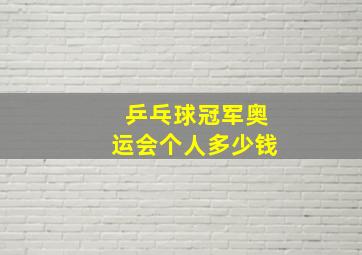 乒乓球冠军奥运会个人多少钱